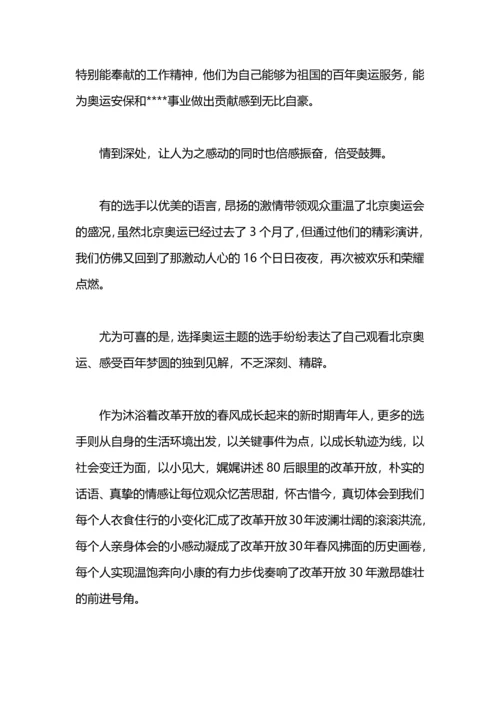 特别能奉献的工作精神，他们为自己能够为祖国的百年奥运服务，能为奥运安保和****事业做出贡献感到无比自豪。

情到深处，让人为之感动的同时也倍感振奋，倍受鼓舞。

有的选手以优美的语言，昂扬的激情带领观众重温了北京奥运会的盛况，虽然北京奥运已经过去了 3 个月了，但通过他们的精彩演讲，我们仿佛又回到了那激动人心的 16 个日日夜夜，再次被欢乐和荣耀点燃。

尤为可喜的是，选择奥运主题的选手纷纷表达了自己观看北京奥运、感受百年梦圆的独到见解，不乏深刻、精辟。

作为沐浴着改革开放的春风成长起来的新时期青年人，更多的选手则从自身的生活环境出发，以关键事件为点，以成长轨迹为线，以社会变迁为面，以小见大，娓娓讲述 80 后眼里的改革开放，朴实的话语、真挚的情感让每位观众忆苦思甜，怀古惜今，真切体会到我们每个人衣食住行的小变化汇成了改革开放 30 年波澜壮阔的滚滚洪流，每个人亲身体会的小感动凝成了改革开放 30 年春风拂面的历史画卷，每个人实现温饱奔向小康的有力步伐奏响了改革开放 30 年激昂雄壮的前进号角。